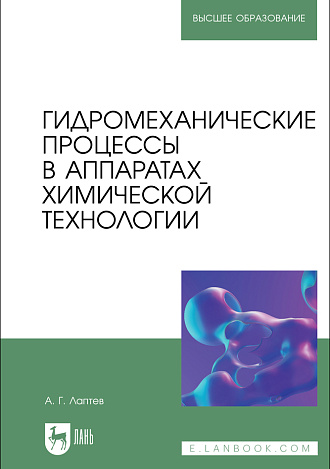 ВЫСШЕЕ ОБРАЗОВАНИЕ

ГИДРОМЕХАНИЧЕСКИЕ ПРОЦЕССЫ В АППАРАТАХ ХИМИЧЕСКОЙ ТЕХНОЛОГИИ

А. Г. Лаптев

ЛАНЬ

E.LANBOOK.COM